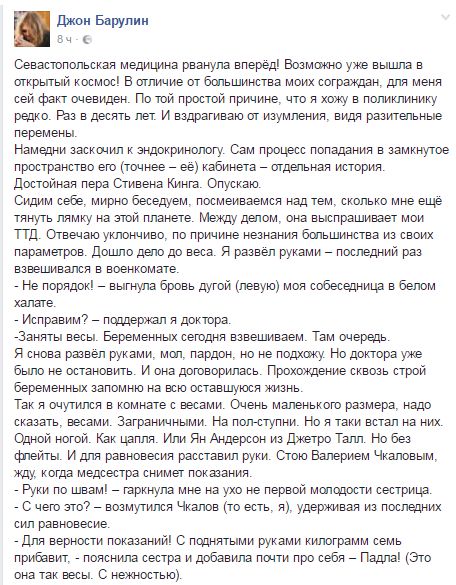 Джон Барулин
8 ч ·

Севастопольская медицина рванула вперёд! Возможно уже вышла в открытый космос! В отличие от большинства моих сограждан, для меня сей факт очевиден. По той простой причине, что я хожу в поликлинику редко. Раз в десять лет. И вздрагиваю от изумления, видя разительные перемены.
Намедни заскочил к эндокринологу. Сам процесс попадания в замкнутое пространство его (точнее – её) кабинета – отдельная история. Достойная пера Стивена Кинга. Опускаю.
Сидим себе, мирно беседуем, посмеиваемся над тем, сколько мне ещё тянуть лямку на этой планете. Между делом, она выспрашивает мои ТТД. Отвечаю уклончиво, по причине незнания большинства из своих параметров. Дошло дело до веса. Я развёл руками – последний раз взвешивался в военкомате.
- Не порядок! – выгнула бровь дугой (левую) моя собеседница в белом халате.
- Исправим? – поддержал я доктора.
-Заняты весы. Беременных сегодня взвешиваем. Там очередь.
Я снова развёл руками, мол, пардон, но не подхожу. Но доктора уже было не остановить. И она договорилась. Прохождение сквозь строй беременных запомню на всю оставшуюся жизнь.
Так я очутился в комнате с весами. Очень маленького размера, надо сказать, весами. Заграничными. На пол-ступни. Но я таки встал на них. Одной ногой. Как цапля. Или Ян Андерсон из Джетро Талл. Но без флейты. И для равновесия расставил руки. Стою Валерием Чкаловым, жду, когда медсестра снимет показания.
- Руки по швам! – гаркнула мне на ухо не первой молодости сестрица.
- С чего это? – возмутился Чкалов (то есть, я), удерживая из последних сил равновесие.
- Для верности показаний! С поднятыми руками килограмм семь прибавит, - пояснила сестра и добавила почти про себя – Падла! (Это она так весы. С нежностью).